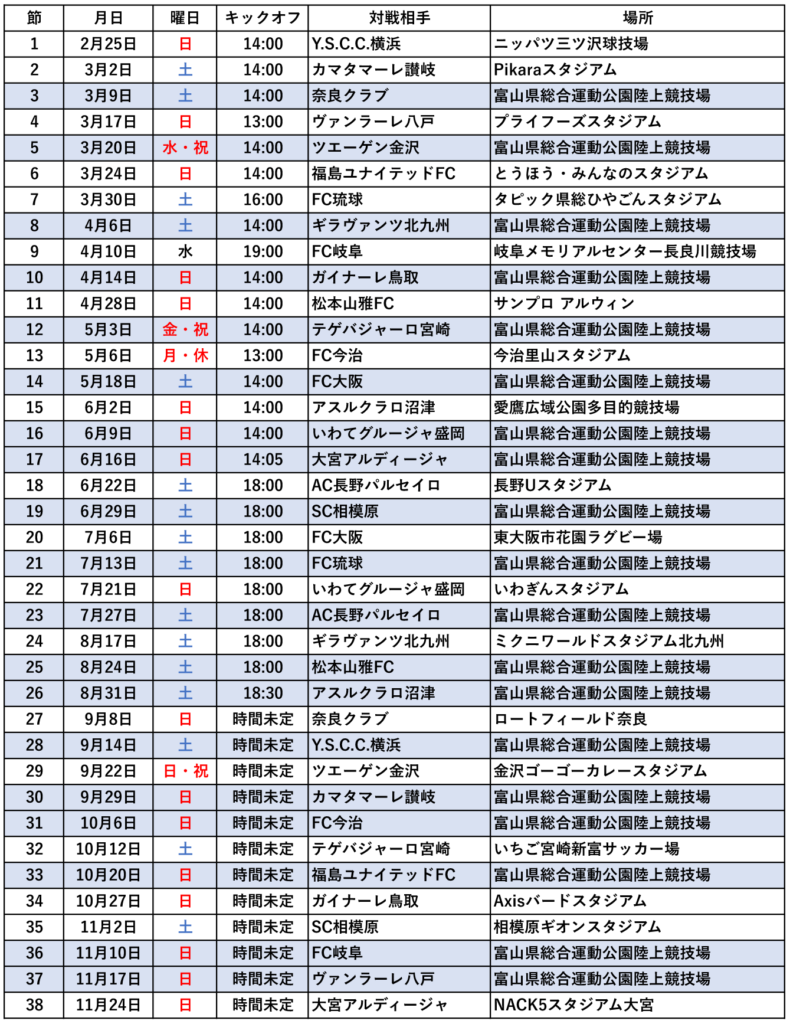 | 節 | 月日 | 曜日 | キックオフ | 対戦相手 | 場所 |
|---|---|---|---|---|---|
| 1 | 2月25日 | 日 | 14:00 | Y.S.C.C.横浜 | ニッパツ三ツ沢球技場 |
| 2 | 3月2日 | 土 | 14:00 | カマタマーレ讃岐 | Pikaraスタジアム |
| 3 | 3月9日 | 土 | 14:00 | 奈良クラブ | 富山県総合運動公園陸上競技場 |
| 4 | 3月17日 | 日 | 13:00 | ヴァンラーレ八戸 | プライフーズスタジアム |
| 5 | 3月20日 | 水・祝 | 14:00 | ツエーゲン金沢 | 富山県総合運動公園陸上競技場 |
| 6 | 3月24日 | 日 | 14:00 | 福島ユナイテッドFC | とうほう・みんなのスタジアム |
| 7 | 3月30日 | 土 | 16:00 | FC琉球 | タピック県総ひやごんスタジアム |
| 8 | 4月6日 | 土 | 14:00 | ギラヴァンツ北九州 | 富山県総合運動公園陸上競技場 |
| 9 | 4月10日 | 水 | 19:00 | FC岐阜 | 岐阜メモリアルセンター長良川競技場 |
| 10 | 4月14日 | 日 | 14:00 | ガイナーレ鳥取 | 富山県総合運動公園陸上競技場 |
| 11 | 4月28日 | 日 | 14:00 | 松本山雅FC | サンプロ アルウィン |
| 12 | 5月3日 | 金・祝 | 14:00 | テゲバジャーロ宮崎 | 富山県総合運動公園陸上競技場 |
| 13 | 5月6日 | 月・休 | 13:00 | FC今治 | 今治里山スタジアム |
| 14 | 5月18日 | 土 | 14:00 | FC大阪 | 富山県総合運動公園陸上競技場 |
| 15 | 6月2日 | 日 | 14:00 | アスルクラロ沼津 | 愛鷹広域公園多目的競技場 |
| 16 | 6月9日 | 日 | 14:00 | いわてグルージャ盛岡 | 富山県総合運動公園陸上競技場 |
| 17 | 6月16日 | 日 | 14:05 | 大宮アルディージャ | 富山県総合運動公園陸上競技場 |
| 18 | 6月22日 | 土 | 18:00 | AC長野パルセイロ | 長野Uスタジアム |
| 19 | 6月29日 | 土 | 18:00 | SC相模原 | 富山県総合運動公園陸上競技場 |
| 20 | 7月6日 | 土 | 18:00 | FC大阪 | 東大阪市花園ラグビー場 |
| 21 | 7月13日 | 土 | 18:00 | FC琉球 | 富山県総合運動公園陸上競技場 |
| 22 | 7月21日 | 日 | 18:00 | いわてグルージャ盛岡 | いわぎんスタジアム |
| 23 | 7月27日 | 土 | 18:00 | AC長野パルセイロ | 富山県総合運動公園陸上競技場 |
| 24 | 8月17日 | 土 | 18:00 | ギラヴァンツ北九州 | ミクニワールドスタジアム北九州 |
| 25 | 8月24日 | 土 | 18:00 | 松本山雅FC | 富山県総合運動公園陸上競技場 |
| 26 | 8月31日 | 土 | 18:30 | アスルクラロ沼津 | 富山県総合運動公園陸上競技場 |
| 27 | 9月8日 | 日 | 時間未定 | 奈良クラブ | ロートフィールド奈良 |
| 28 | 9月14日 | 土 | 時間未定 | Y.S.C.C.横浜 | 富山県総合運動公園陸上競技場 |
| 29 | 9月22日 | 日・祝 | 時間未定 | ツエーゲン金沢 | 金沢ゴーゴーカレースタジアム |
| 30 | 9月29日 | 日 | 時間未定 | カマタマーレ讃岐 | 富山県総合運動公園陸上競技場 |
| 31 | 10月6日 | 日 | 時間未定 | FC今治 | 富山県総合運動公園陸上競技場 |
| 32 | 10月12日 | 土 | 時間未定 | テゲバジャーロ宮崎 | いちご宮崎新富サッカー場 |
| 33 | 10月20日 | 日 | 時間未定 | 福島ユナイテッドFC | 富山県総合運動公園陸上競技場 |
| 34 | 10月27日 | 日 | 時間未定 | ガイナーレ鳥取 | Axisバードスタジアム |
| 35 | 11月2日 | 土 | 時間未定 | SC相模原 | 相模原ギオンスタジアム |
| 36 | 11月10日 | 日 | 時間未定 | FC岐阜 | 富山県総合運動公園陸上競技場 |
| 37 | 11月17日 | 日 | 時間未定 | ヴァンラーレ八戸 | 富山県総合運動公園陸上競技場 |
| 38 | 11月24日 | 日 | 時間未定 | 大宮アルディージャ | NACK5スタジアム大宮 |